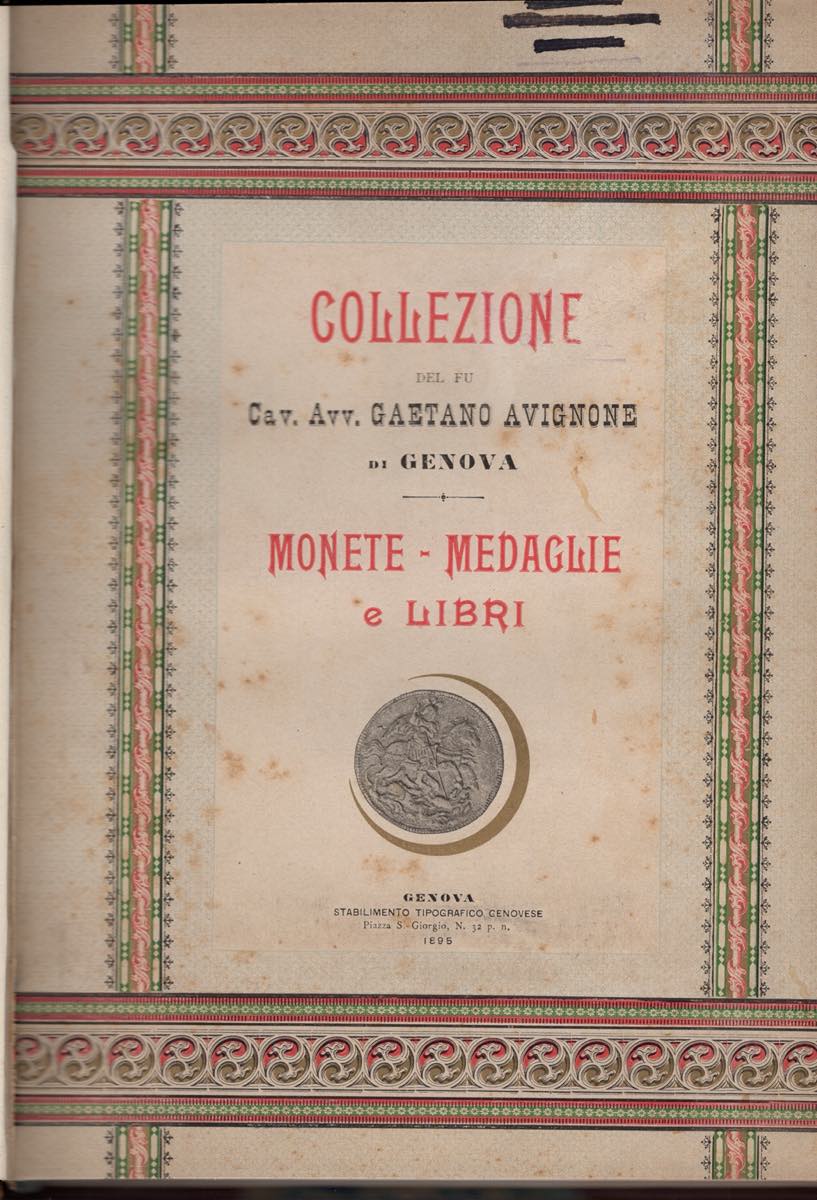 COLLEZIONE

DEL FU

Cav. Avv. GAETANO AVIGNONE

DI GENOVA

MONETE - MEDAGLIE
e LIBRI

GENOVA
STABILIMENTO TIPOGRAFICO GENOVESE
Piazza S. Giorgio, N. 32 p. n.
1895